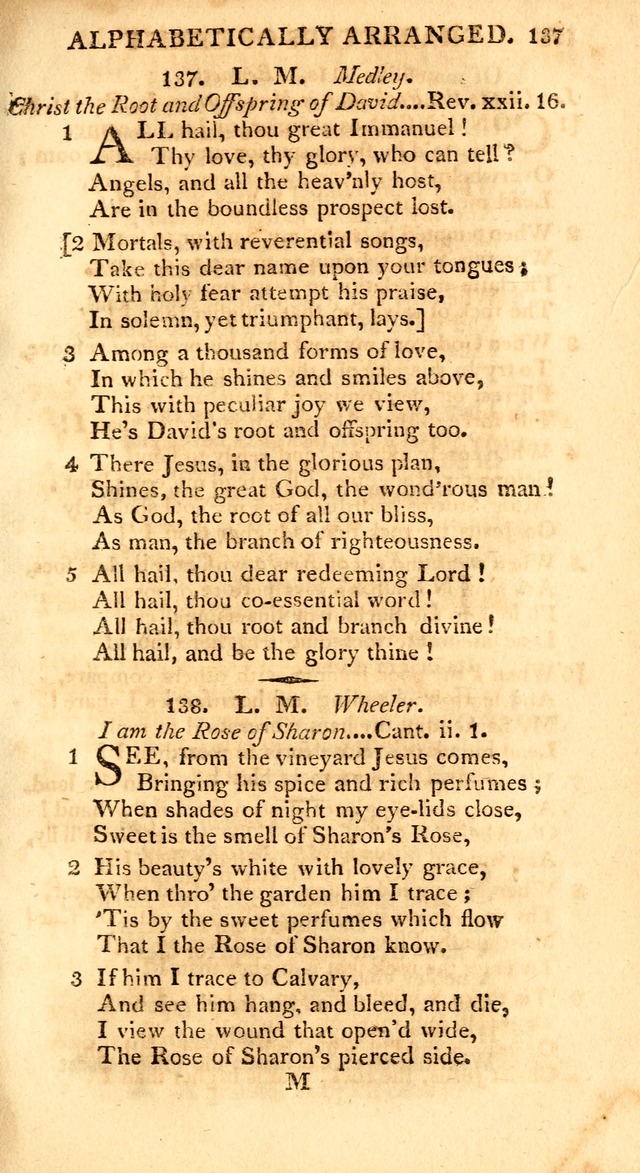 ALPHABETICALLY ARRANGED. 137

137. L. M. Medley.

Christ the Root and Offspring of David....Rev. xxii. 16.

1 ALL hail, thou great Immanuel!
Thy love, thy glory, who can tell?
Angels, and all the heav'nly host,
Are in the boundless prospect lost.

[2 Mortals, with reverential songs,
Take this dear name upon your tongues;
With holy fear attempt his praise,
In solemn, yet triumphant, lays.]

3 Among a thousand forms of love,
In which he shines and smiles above,
This with peculiar joy we view,
He's David's root and offspring too.

4 There Jesus, in the glorious plan,
Shines, the great God, the wond'rous man!
As God, the root of all our bliss,
As man, the branch of righteousness.

5 All hail, thou dear redeeming Lord!
All hail, thou co-essential word!
All hail, thou root and branch divine!
All hail, and be the glory thine!

138. L. M. Wheeler.

I am the Rose of Sharon....Cant. ii. 1.

1 SEE, from the vineyard Jesus comes,
Bringing his spice and rich perfumes;
When shades of night my eye-lids close,
Sweet is the smell of Sharon's Rose,

2 His beauty's white with lovely grace,
When thro' the garden him I trace;
'Tis by the sweet perfumes which flow
That I the Rose of Sharon know.

3 If him I trace to Calvary,
And see him hang, and bleed, and die,
I view the wound that open'd wide,
The Rose of Sharon's pierced side.

M